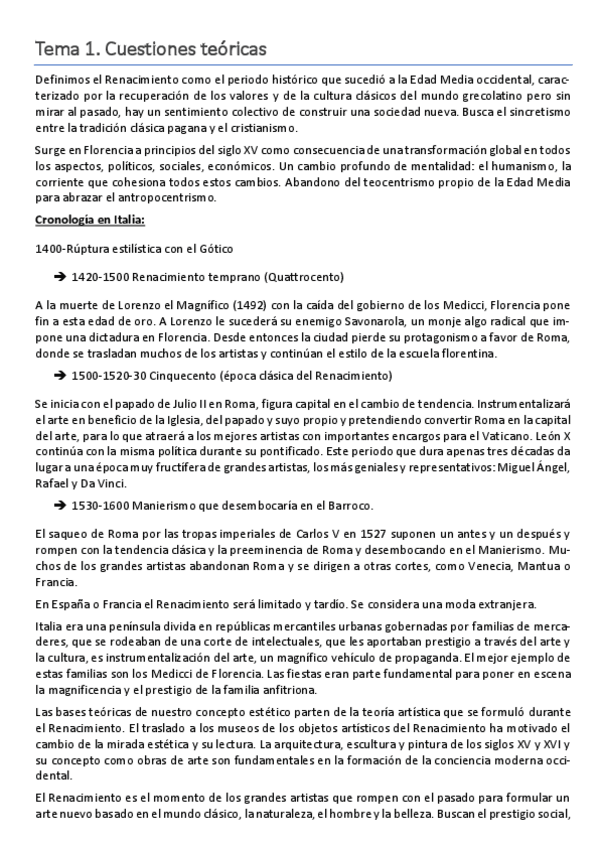 Tema 1. Cuestiones teóricas

Definimos el Renacimiento como el periodo histórico que sucedió a la Edad Media occidental, caracterizado por la recuperación de los valores y de la cultura clásicos del mundo grecolatino pero sin mirar al pasado, hay un sentimiento colectivo de construir una sociedad nueva. Busca el sincretismo entre la tradición clásica pagana y el cristianismo.

Surge en Florencia a principios del siglo XV como consecuencia de una transformación global en todos los aspectos, políticos, sociales, económicos. Un cambio profundo de mentalidad: el humanismo, la corriente que cohesiona todos estos cambios. Abandono del teocentrismo propio de la Edad Media para abrazar el antropocentrismo.

Cronología en Italia:

1400-Rúptura estilística con el Gótico

➔ 1420-1500 Renacimiento temprano (Quattrocento)

A la muerte de Lorenzo el Magnífico (1492) con la caída del gobierno de los Medicci, Florencia pone fin a esta edad de oro. A Lorenzo le sucederá su enemigo Savonarola, un monje algo radical que impone una dictadura en Florencia. Desde entonces la ciudad pierde su protagonismo a favor de Roma, donde se trasladan muchos de los artistas y continúan el estilo de la escuela florentina.

➔ 1500-1520-30 Cinquecento (época clásica del Renacimiento)

Se inicia con el papado de Julio II en Roma, figura capital en el cambio de tendencia. Instrumentalizará el arte en beneficio de la Iglesia, del papado y suyo propio y pretendiendo convertir Roma en la capital del arte, para lo que atraerá a los mejores artistas con importantes encargos para el Vaticano. León X continúa con la misma política durante su pontificado. Este periodo que dura apenas tres décadas da lugar a una época muy fructífera de grandes artistas, los más geniales y representativos: Miguel Ángel, Rafael y Da Vinci.

➔ 1530-1600 Manierismo que desembocaría en el Barroco.

El saqueo de Roma por las tropas imperiales de Carlos V en 1527 suponen un antes y un después y rompen con la tendencia clásica y la preeminencia de Roma y desembocando en el Manierismo. Muchos de los grandes artistas abandonan Roma y se dirigen a otras cortes, como Venecia, Mantua o Francia.

En España o Francia el Renacimiento será limitado y tardío. Se considera una moda extranjera.

Italia era una península divida en repúblicas mercantiles urbanas gobernadas por familias de mercaderes, que se rodeaban de una corte de intelectuales, que les aportaban prestigio a través del arte y la cultura, es instrumentalización del arte, un magnífico vehículo de propaganda. El mejor ejemplo de estas familias son los Medicci de Florencia. Las fiestas eran parte fundamental para poner en escena la magnificencia y el prestigio de la familia anfitriona.

Las bases teóricas de nuestro concepto estético parten de la teoría artística que se formuló durante el Renacimiento. El traslado a los museos de los objetos artísticos del Renacimiento ha motivado el cambio de la mirada estética y su lectura. La arquitectura, escultura y pintura de los siglos XV y XVI y su concepto como obras de arte son fundamentales en la formación de la conciencia moderna occidental.

El Renacimiento es el momento de los grandes artistas que rompen con el pasado para formular un arte nuevo basado en el mundo clásico, la naturaleza, el hombre y la belleza. Buscan el prestigio social,